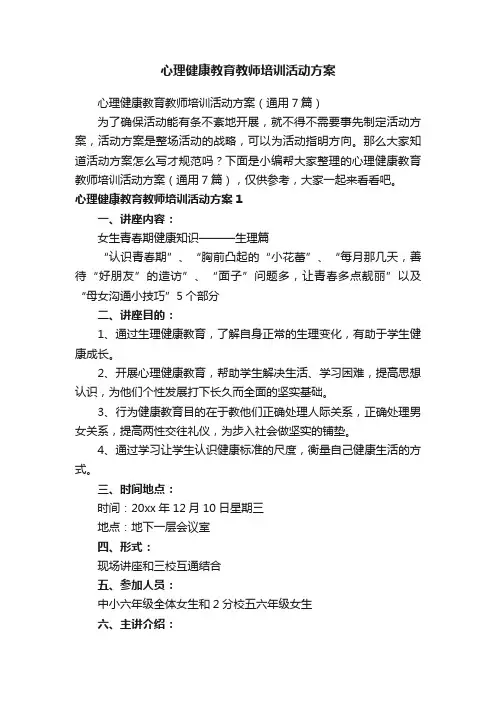 心理健康教育教师培训活动方案

心理健康教育教师培训活动方案（通用7篇）

为了确保活动能有条不紊地开展，就不得不需要事先制定活动方案，活动方案是整场活动的战略，可以为活动指明方向。那么大家知道活动方案怎么写才规范吗？下面是小编帮大家整理的心理健康教育教师培训活动方案（通用7篇），仅供参考，大家一起来看看吧。

心理健康教育教师培训活动方案1

一、讲座内容：

女生青春期健康知识———生理篇

“认识青春期”、“胸前凸起的“小花蕾”、“每月那几天，善待“好朋友”的造访”、“面子”问题多，让青春多点靓丽”以及“母女沟通小技巧”5个部分

二、讲座目的：

1、通过生理健康教育，了解自身正常的生理变化，有助于学生健康成长。

2、开展心理健康教育，帮助学生解决生活、学习困难，提高思想认识，为他们个性发展打下长久而全面的坚实基础。

3、行为健康教育目的在于教他们正确处理人际关系，正确处理男女关系，提高两性交往礼仪，为步入社会做坚实的铺垫。

4、通过学习让学生认识健康标准的尺度，衡量自己健康生活的方式。

三、时间地点：

时间：20xx年12月10日星期三

地点：地下一层会议室

四、形式：

现场讲座和三校互通结合

五、参加人员：

中小六年级全体女生和2分校五六年级女生

六、主讲介绍：